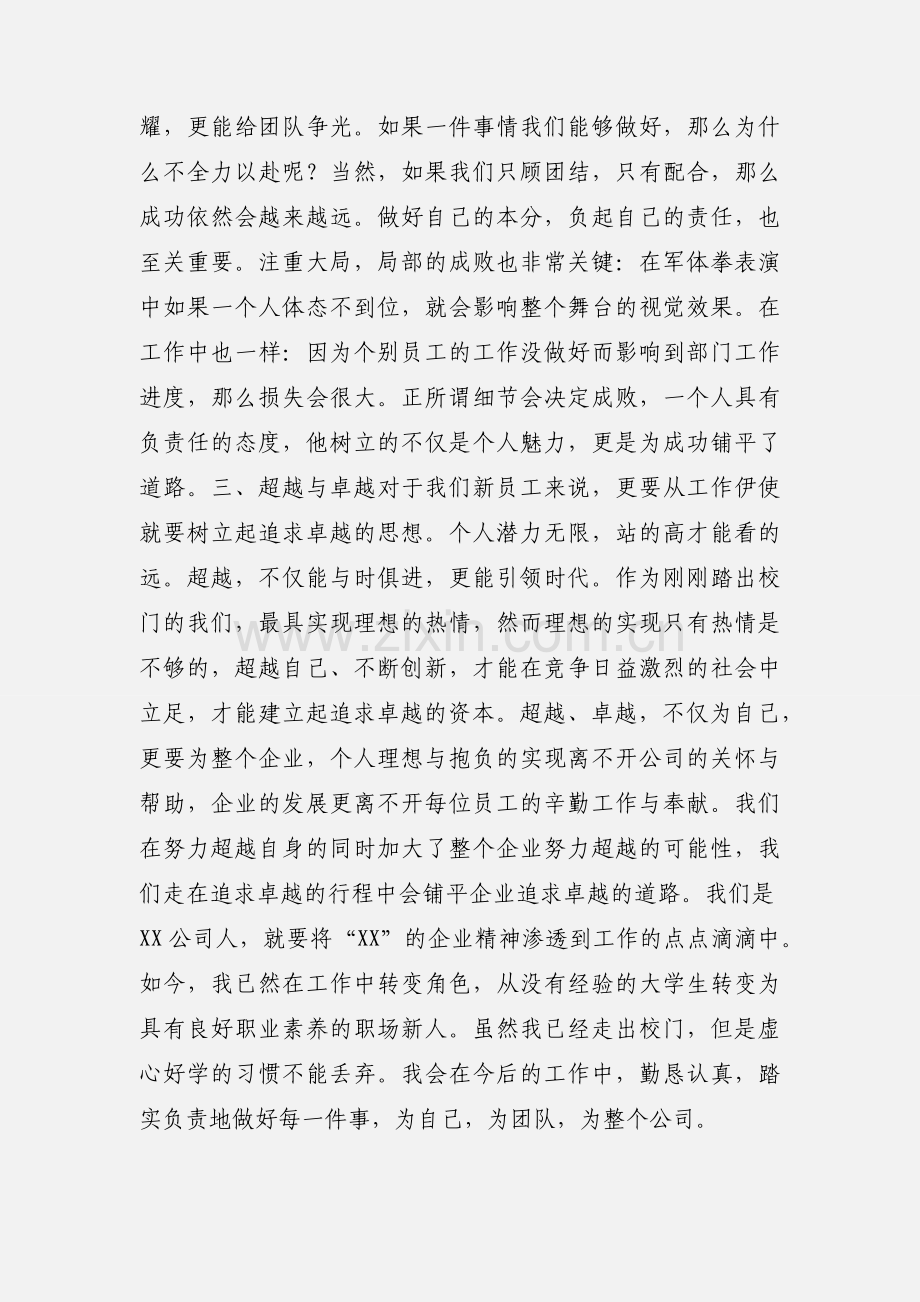 耀，更能给团队争光。如果一件事情我们能够做好，那么为什么不全力以赴呢？当然，如果我们只顾团结，只有配合，那么成功依然会越来越远。做好自己的本分，负起自己的责任，也至关重要。注重大局，局部的成败也非常关键：在军体拳表演中如果一个人体态不到位，就会影响整个舞台的视觉效果。在工作中也一样：因为个别员工的工作没做好而影响到部门工作进度，那么损失会很大。正所谓细节会决定成败，一个人具有负责任的态度，他树立的不仅是个人魅力，更是为成功铺平了道路。三、超越与卓越对于我们新员工来说，更要从工作伊使就要树立起追求卓越的思想。个人潜力无限，站的高才能看的远。超越，不仅能与时俱进，更能引领时代。作为刚刚踏出校门的我们，最具实现理想的热情，然而理想的实现只有热情是不够的，超越自己、不断创新，才能在竞争日益激烈的社会中立足，才能建立起追求卓越的资本。超越、卓越，不仅为自己，更要为整个企业，个人理想与抱负的实现离不开公司的关怀与帮助，企业的发展更离不开每位员工的辛勤工作与奉献。我们在努力超越自身的同时加大了整个企业努力超越的可能性，我们走在追求卓越的行程中会铺平企业追求卓越的道路。我们是XX公司人，就要将“XX”的企业精神渗透到工作的点点滴滴中。如今，我已然在工作中转变角色，从没有经验的大学生转变为具有良好职业素养的职场新人。虽然我已经走出校门，但是虚心好学的习惯不能丢弃。我会在今后的工作中，勤恳认真，踏实负责地做好每一件事，为自己，为团队，为整个公司。

zixin.com.cn